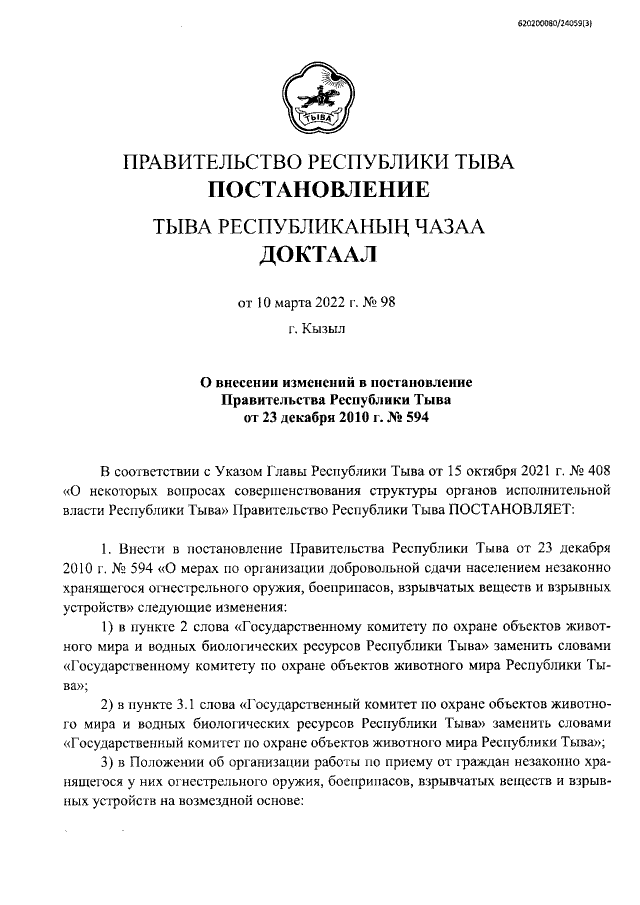 620200080/24059(3)

ТЫВА

ПРАВИТЕЛЬСТВО РЕСПУБЛИКИ ТЫВА
ПОСТАНОВЛЕНИЕ

ТЫВА РЕСПУБЛИКАНЫҢ ЧАЗАА
ДОКТААЛ

от 10 марта 2022 г. № 98

г. Кызыл

О внесении изменений в постановление
Правительства Республики Тыва
от 23 декабря 2010 г. № 594

В соответствии с Указом Главы Республики Тыва от 15 октября 2021 г. № 408 «О некоторых вопросах совершенствования структуры органов исполнительной власти Республики Тыва» Правительство Республики Тыва ПОСТАНОВЛЯЕТ:

1. Внести в постановление Правительства Республики Тыва от 23 декабря 2010 г. № 594 «О мерах по организации добровольной сдачи населением незаконно хранящегося огнестрельного оружия, боеприпасов, взрывчатых веществ и взрывных устройств» следующие изменения:

1) в пункте 2 слова «Государственному комитету по охране объектов животного мира и водных биологических ресурсов Республики Тыва» заменить словами «Государственному комитету по охране объектов животного мира Республики Тыва»;

2) в пункте 3.1 слова «Государственный комитет по охране объектов животного мира и водных биологических ресурсов Республики Тыва» заменить словами «Государственный комитет по охране объектов животного мира Республики Тыва»;

3) в Положении об организации работы по приему от граждан незаконно хранящегося у них огнестрельного оружия, боеприпасов, взрывчатых веществ и взрывных устройств на возмездной основе: